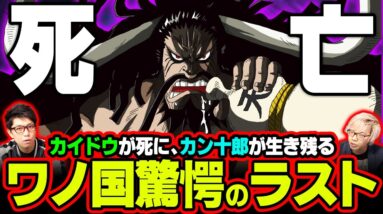 死亡

カイドウが死に、カン十郎が生き残る
ワノ国驚愕のラスト